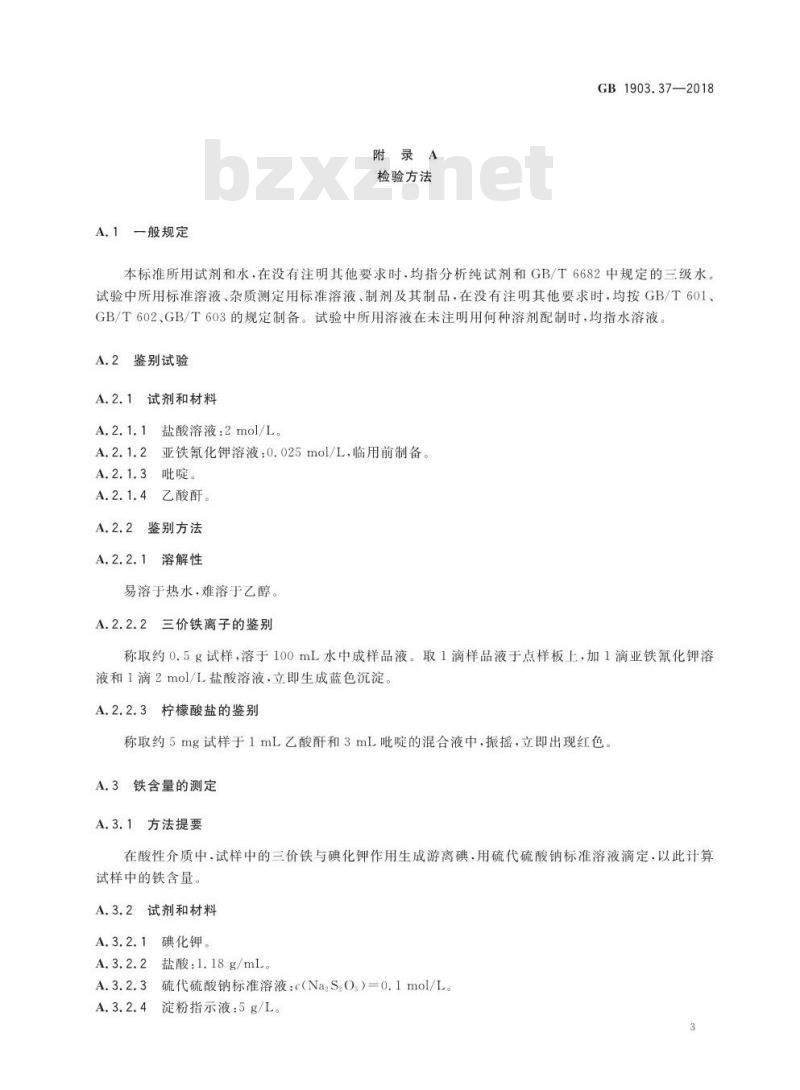 GB 1903.37—2018

bzxz.net

附 录 A
检验方法

A.1 一般规定

本标准所用试剂和水，在没有注明其他要求时，均指分析纯试剂和 GB/T 6682 中规定的三级水。试验中所用标准溶液、杂质测定用标准溶液、制剂及其制品，在没有注明其他要求时，均按 GB/T 601、GB/T 602、GB/T 603 的规定制备。试验中所用溶液在未注明用何种溶剂配制时，均指水溶液。

A.2 鉴别试验

A.2.1 试剂和材料

A.2.1.1 盐酸溶液：2 mol/L。
A.2.1.2 亚铁氰化钾溶液：0.025 mol/L，临用前制备。
A.2.1.3 吡啶。
A.2.1.4 乙酸酐。

A.2.2 鉴别方法

A.2.2.1 溶解性

易溶于热水，难溶于乙醇。

A.2.2.2 三价铁离子的鉴别

称取约 0.5 g 试样，溶于 100 mL 水中成样品液。取 1 滴样品液于点样板上，加 1 滴亚铁氰化钾溶液和 1 滴 2 mol/L 盐酸溶液，立即生成蓝色沉淀。

A.2.2.3 柠檬酸盐的鉴别

称取约 5 mg 试样于 1 mL 乙酸酐和 3 mL 吡啶的混合液中，振摇，立即出现红色。

A.3 铁含量的测定

A.3.1 方法提要

在酸性介质中，试样中的三价铁与碘化钾作用生成游离碘，用硫代硫酸钠标准溶液滴定，以此计算试样中的铁含量。

A.3.2 试剂和材料

A.3.2.1 碘化钾。
A.3.2.2 盐酸：1.18 g/mL。
A.3.2.3 硫代硫酸钠标准溶液：$c(Na_2S_2O_3)=0.1$ mol/L。
A.3.2.4 淀粉指示液：5 g/L。

3